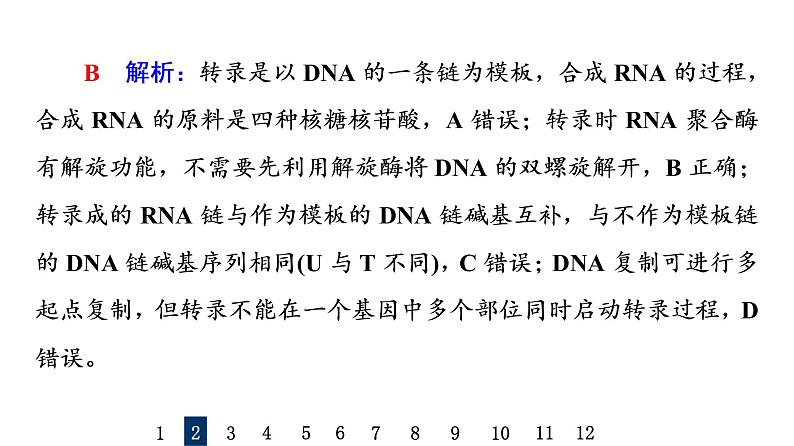 B　解析：转录是以 DNA 的一条链为模板，合成 RNA 的过程，合成 RNA 的原料是四种核糖核苷酸，A 错误；转录时 RNA 聚合酶有解旋功能，不需要先利用解旋酶将 DNA 的双螺旋解开，B 正确；转录成的 RNA 链与作为模板的 DNA 链碱基互补，与不作为模板链的 DNA 链碱基序列相同(U 与 T 不同)，C 错误；DNA 复制可进行多起点复制，但转录不能在一个基因中多个部位同时启动转录过程，D 错误。

1　2　3　4　5　6　7　8　9　10　11　12